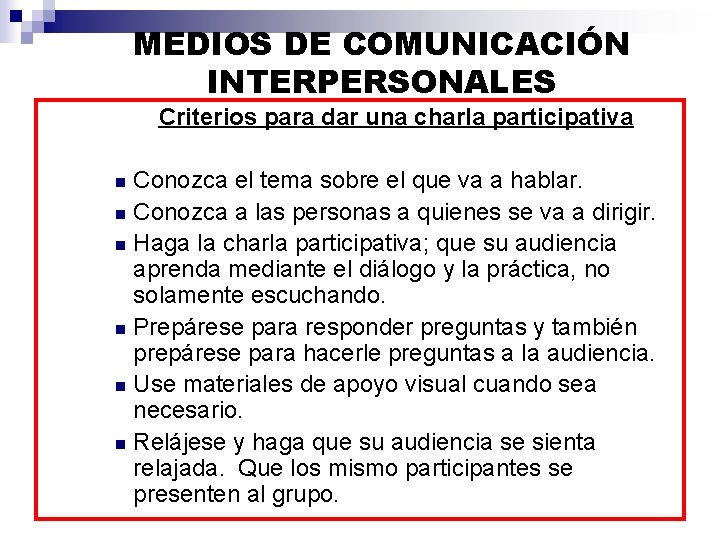 MEDIOS DE COMUNICACIÓN INTERPERSONALES

Criterios para dar una charla participativa

• Conozca el tema sobre el que va a hablar.
• Conozca a las personas a quienes se va a dirigir.
• Haga la charla participativa; que su audiencia aprenda mediante el diálogo y la práctica, no solamente escuchando.
• Prepárese para responder preguntas y también prepárese para hacerle preguntas a la audiencia.
• Use materiales de apoyo visual cuando sea necesario.
• Relájese y haga que su audiencia se sienta relajada. Que los mismo participantes se presenten al grupo.